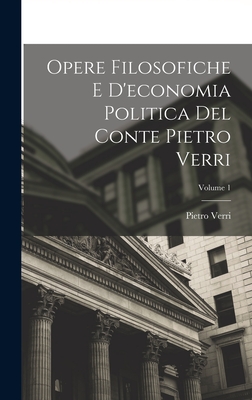 Opere Filosofiche E D'economia Politica Del Conte Pietro Verri

Volume 1

Pietro Verri